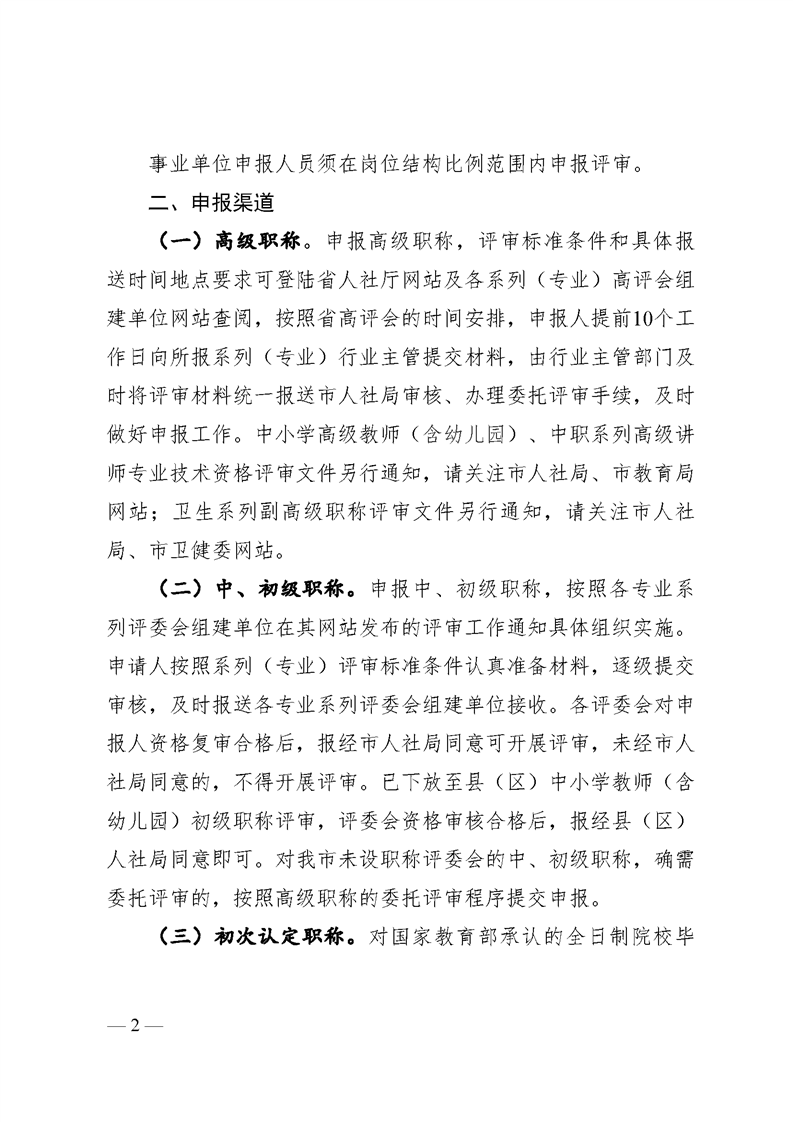 事业单位申报人员须在岗位结构比例范围内申报评审。

二、申报渠道

（一）高级职称。申报高级职称，评审标准条件和具体报送时间地点要求可登陆省人社厅网站及各系列（专业）高评会组建单位网站查阅，按照省高评会的时间安排，申报人提前10个工作日向所报系列（专业）行业主管提交材料，由行业主管部门及时将评审材料统一报送市人社局审核、办理委托评审手续，及时做好申报工作。中小学高级教师（含幼儿园）、中职系列高级讲师专业技术资格评审文件另行通知，请关注市人社局、市教育局网站；卫生系列副高级职称评审文件另行通知，请关注市人社局、市卫健委网站。

（二）中、初级职称。申报中、初级职称，按照各专业系列评委会组建单位在其网站发布的评审工作通知具体组织实施。申请人按照系列（专业）评审标准条件认真准备材料，逐级提交审核，及时报送各专业系列评委会组建单位接收。各评委会对申报人资格复审合格后，报经市人社局同意可开展评审，未经市人社局同意的，不得开展评审。已下放至县（区）中小学教师（含幼儿园）初级职称评审，评委会资格审核合格后，报经县（区）人社局同意即可。对我市未设职称评委会的中、初级职称，确需委托评审的，按照高级职称的委托评审程序提交申报。

（三）初次认定职称。对国家教育部承认的全日制院校毕

— 2 —